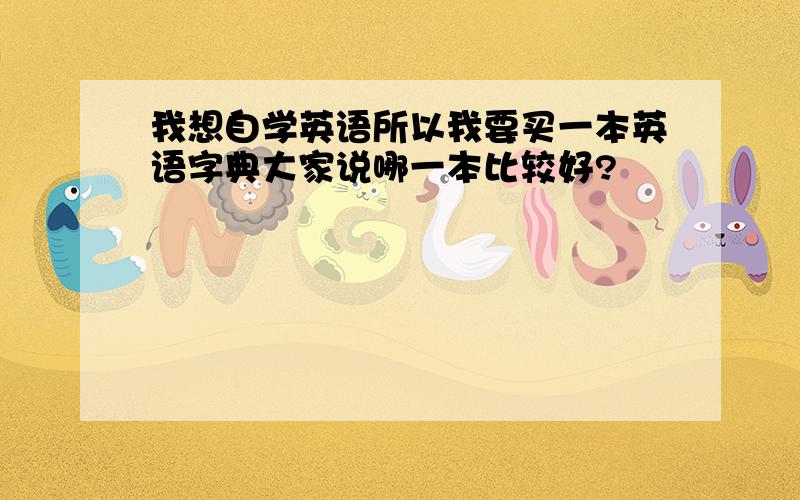 我想自学英语所以我要买一本英语字典大家说哪一本比较好?

ENGLISH